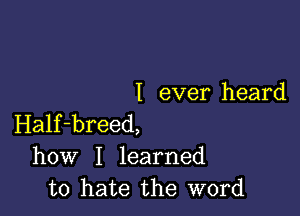 I ever heard
Half-breed,
how I learned
to hate the word